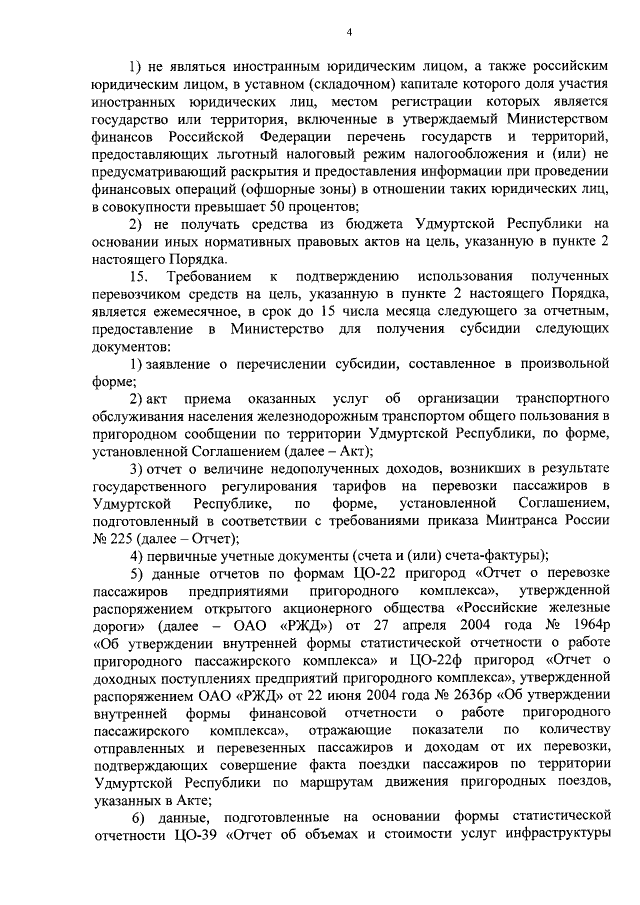 4

1) не являться иностранным юридическим лицом, а также российским юридическим лицом, в уставном (складочном) капитале которого доля участия иностранных юридических лиц, местом регистрации которых является государство или территория, включенные в утверждаемый Министерством финансов Российской Федерации перечень государств и территорий, предоставляющих льготный налоговый режим налогообложения и (или) не предусматривающий раскрытия и предоставления информации при проведении финансовых операций (офшорные зоны) в отношении таких юридических лиц, в совокупности превышает 50 процентов;

2) не получать средства из бюджета Удмуртской Республики на основании иных нормативных правовых актов на цель, указанную в пункте 2 настоящего Порядка.

15. Требованием к подтверждению использования полученных перевозчиком средств на цель, указанную в пункте 2 настоящего Порядка, является ежемесячное, в срок до 15 числа месяца следующего за отчетным, предоставление в Министерство для получения субсидии следующих документов:

1) заявление о перечислении субсидии, составленное в произвольной форме;

2) акт приема оказанных услуг об организации транспортного обслуживания населения железнодорожным транспортом общего пользования в пригородном сообщении по территории Удмуртской Республики, по форме, установленной Соглашением (далее – Акт);

3) отчет о величине недополученных доходов, возникших в результате государственного регулирования тарифов на перевозки пассажиров в Удмуртской Республике, по форме, установленной Соглашением, подготовленный в соответствии с требованиями приказа Минтранса России № 225 (далее – Отчет);

4) первичные учетные документы (счета и (или) счета-фактуры);

5) данные отчетов по формам ЦО-22 пригород «Отчет о перевозке пассажиров предприятиями пригородного комплекса», утвержденной распоряжением открытого акционерного общества «Российские железные дороги» (далее – ОАО «РЖД») от 27 апреля 2004 года № 1964р «Об утверждении внутренней формы статистической отчетности о работе пригородного пассажирского комплекса» и ЦО-22ф пригород «Отчет о доходных поступлениях предприятий пригородного комплекса», утвержденной распоряжением ОАО «РЖД» от 22 июня 2004 года № 2636р «Об утверждении внутренней формы финансовой отчетности о работе пригородного пассажирского комплекса», отражающие показатели по количеству отправленных и перевезенных пассажиров и доходам от их перевозки, подтверждающих совершение факта поездки пассажиров по территории Удмуртской Республики по маршрутам движения пригородных поездов, указанных в Акте;

6) данные, подготовленные на основании формы статистической отчетности ЦО-39 «Отчет об объемах и стоимости услуг инфраструктуры